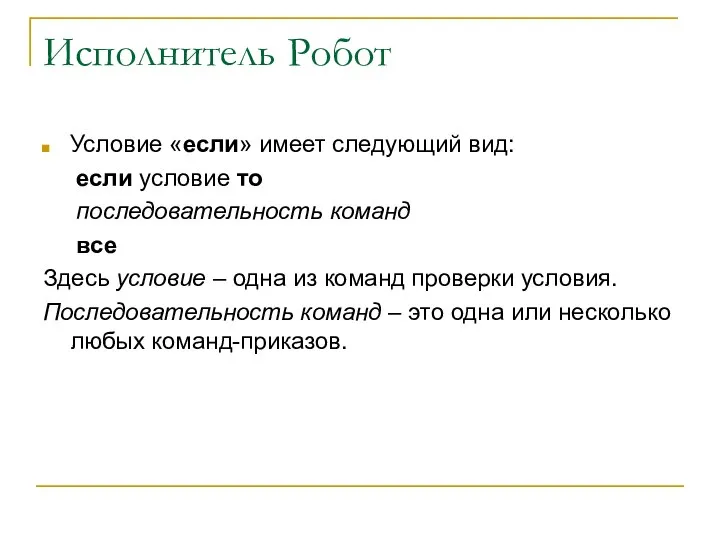 Исполнитель Робот

Условие «если» имеет следующий вид:

если условие то

последовательность команд

все

Здесь условие – одна из команд проверки условия.

Последовательность команд – это одна или несколько любых команд-приказов.